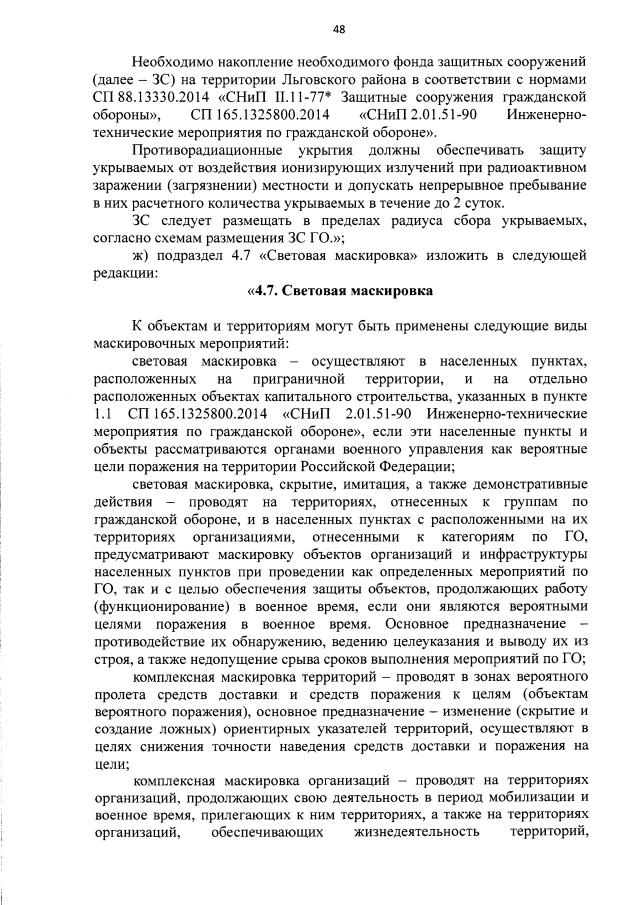 48

Необходимо накопление необходимого фонда защитных сооружений (далее – ЗС) на территории Льговского района в соответствии с нормами СП 88.13330.2014 «СНиП II.11-77* Защитные сооружения гражданской обороны», СП 165.1325800.2014 «СНиП 2.01.51-90 Инженерно-технические мероприятия по гражданской обороне».

Противорадиационные укрытия должны обеспечивать защиту укрываемых от воздействия ионизирующих излучений при радиоактивном заражении (загрязнении) местности и допускать непрерывное пребывание в них расчетного количества укрываемых в течение до 2 суток.

ЗС следует размещать в пределах радиуса сбора укрываемых, согласно схемам размещения ЗС ГО.»;

ж) подраздел 4.7 «Световая маскировка» изложить в следующей редакции:

«4.7. Световая маскировка

К объектам и территориям могут быть применены следующие виды маскировочных мероприятий:

световая маскировка – осуществляют в населенных пунктах, расположенных на приграничной территории, и на отдельно расположенных объектах капитального строительства, указанных в пункте 1.1 СП 165.1325800.2014 «СНиП 2.01.51-90 Инженерно-технические мероприятия по гражданской обороне», если эти населенные пункты и объекты рассматриваются органами военного управления как вероятные цели поражения на территории Российской Федерации;

световая маскировка, скрытие, имитация, а также демонстративные действия – проводят на территориях, отнесенных к группам по гражданской обороне, и в населенных пунктах с расположенными на их территориях организациями, отнесенными к категориям по ГО, предусматривают маскировку объектов организаций и инфраструктуры населенных пунктов при проведении как определенных мероприятий по ГО, так и с целью обеспечения защиты объектов, продолжающих работу (функционирование) в военное время, если они являются вероятными целями поражения в военное время. Основное предназначение – противодействие их обнаружению, ведению целеуказания и выводу их из строя, а также недопущение срыва сроков выполнения мероприятий по ГО;

комплексная маскировка территорий – проводят в зонах вероятного пролета средств доставки и средств поражения к целям (объектам вероятного поражения), основное предназначение – изменение (скрытие и создание ложных) ориентирных указателей территорий, осуществляют в целях снижения точности наведения средств доставки и поражения на цели;

комплексная маскировка организаций – проводят на территориях организаций, продолжающих свою деятельность в период мобилизации и военное время, прилегающих к ним территориях, а также на территориях организаций, обеспечивающих жизнедеятельность территорий,